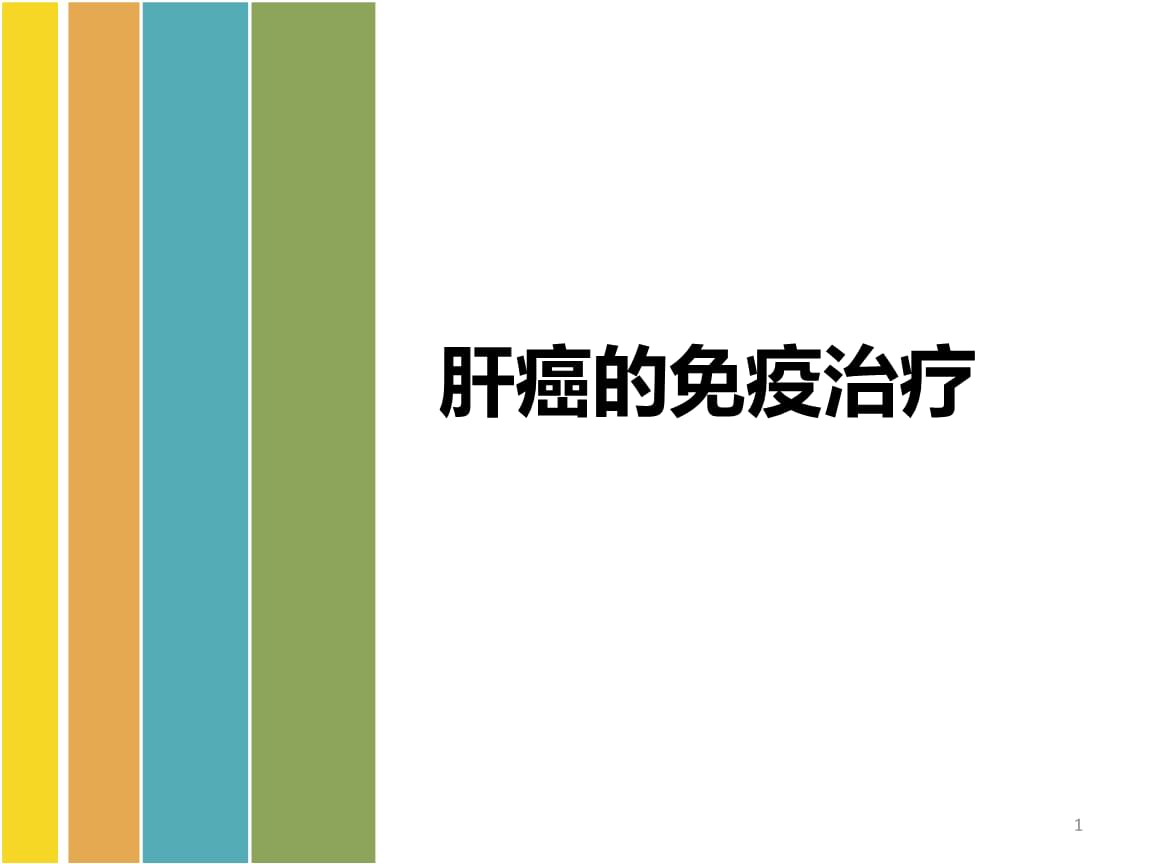 肝癌的免疫治疗

1